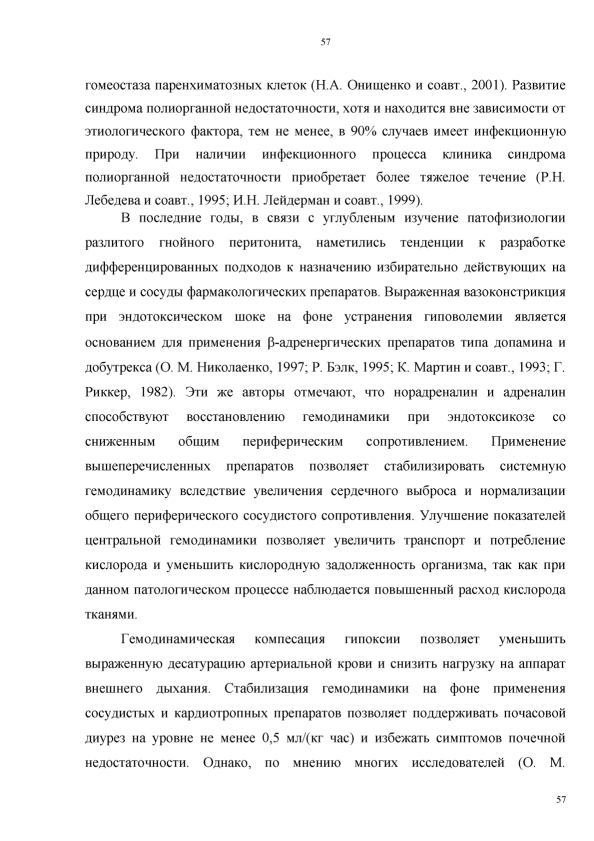 57

гомеостаза паренхиматозных клеток (Н.А. Онищенко и соавт., 2001). Развитие синдрома полиорганной недостаточности, хотя и находится вне зависимости от этиологического фактора, тем не менее, в 90% случаев имеет инфекционную природу. При наличии инфекционного процесса клиника синдрома полиорганной недостаточности приобретает более тяжелое течение (Р.Н. Лебедева и соавт., 1995; И.Н. Лейдерман и соавт., 1999).

В последние годы, в связи с углубленым изучение патофизиологии разлитого гнойного перитонита, наметились тенденции к разработке дифференцированных подходов к назначению избирательно действующих на сердце и сосуды фармакологических препаратов. Выраженная вазоконстрикция при эндотоксическом шоке на фоне устранения гиповолемии является основанием для применения β-адренергических препаратов типа допамина и добутрекса (О. М. Николаенко, 1997; Р. Бэлк, 1995; К. Мартин и соавт., 1993; Г. Риккер, 1982). Эти же авторы отмечают, что норадреналин и адреналин способствуют восстановлению гемодинамики при эндотоксикозе со сниженным общим периферическим сопротивлением. Применение вышеперечисленных препаратов позволяет стабилизировать системную гемодинамику вследствие увеличения сердечного выброса и нормализации общего периферического сосудистого сопротивления. Улучшение показателей центральной гемодинамики позволяет увеличить транспорт и потребление кислорода и уменьшить кислородную задолженность организма, так как при данном патологическом процессе наблюдается повышенный расход кислорода тканями.

Гемодинамическая компесация гипоксии позволяет уменьшить выраженную десатурацию артериальной крови и снизить нагрузку на аппарат внешнего дыхания. Стабилизация гемодинамики на фоне применения сосудистых и кардиотропных препаратов позволяет поддерживать почасовой диурез на уровне не менее 0,5 мл/(кг час) и избежать симптомов почечной недостаточности. Однако, по мнению многих исследователей (О. М.

57